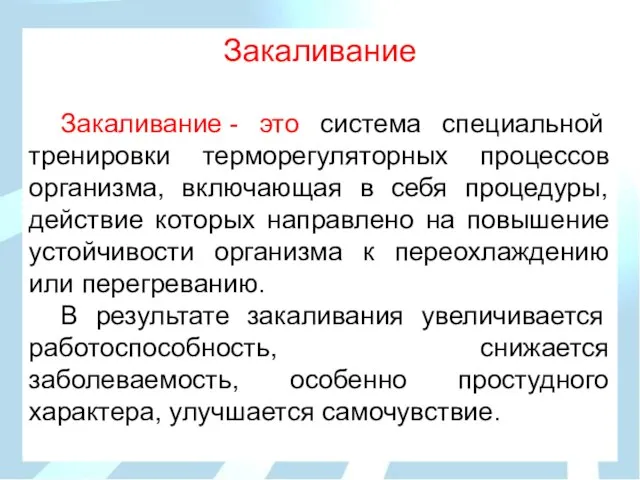 Закаливание

Закаливание - это система специальной тренировки терморегуляторных процессов организма, включающая в себя процедуры, действие которых направлено на повышение устойчивости организма к переохлаждению или перегреванию.

В результате закаливания увеличивается работоспособность, снижается заболеваемость, особенно простудного характера, улучшается самочувствие.